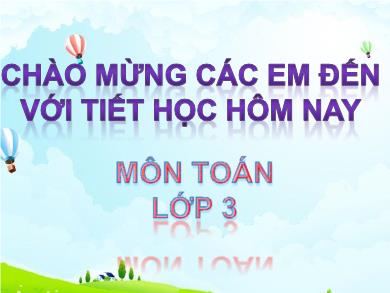 CHÀO MỪNG CÁC EM ĐẾN VỚI TIẾT HỌC HÔM NAY

MÔN TOÁN
LỚP 3